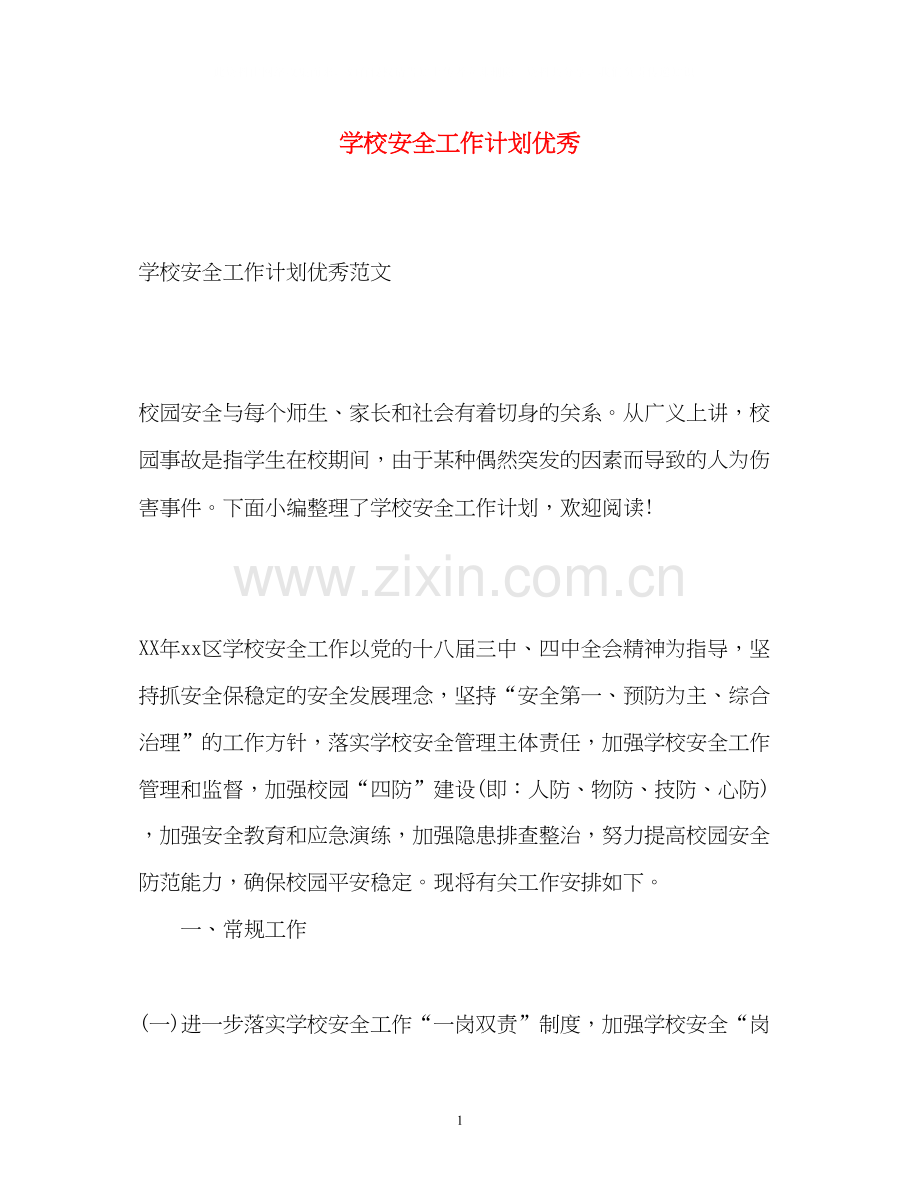 学校安全工作计划优秀

学校安全工作计划优秀范文

校园安全与每个师生、家长和社会有着切身的关系。从广义上讲，校园事故是指学生在校期间，由于某种偶然突发的因素而导致的人为伤害事件。下面小编整理了学校安全工作计划，欢迎阅读!

www.zixin.com.cn

XX年xx区学校安全工作以党的十八届三中、四中全会精神为指导，坚持抓安全保稳定的安全发展理念，坚持“安全第一、预防为主、综合治理”的工作方针，落实学校安全管理主体责任，加强学校安全工作管理和监督，加强校园“四防”建设(即：人防、物防、技防、心防)，加强安全教育和应急演练，加强隐患排查整治，努力提高校园安全防范能力，确保校园平安稳定。现将有关工作安排如下。

一、常规工作

(一)进一步落实学校安全工作“一岗双责”制度，加强学校安全“岗

1